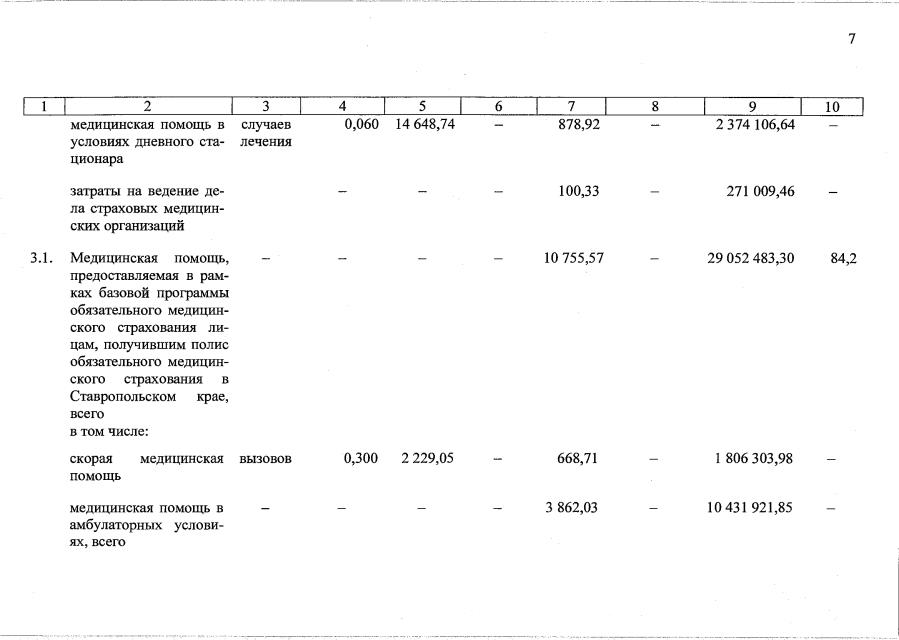 7

| 1 | 2 | 3 | 4 | 5 | 6 | 7 | 8 | 9 | 10 |
|---|---|---|---|---|---|---|---|---|---|
| | медицинская помощь в условиях дневного стационара | случаев лечения | 0,060 | 14 648,74 | – | 878,92 | – | 2 374 106,64 | – |
| | затраты на ведение дела страховых медицинских организаций | | – | – | – | 100,33 | – | 271 009,46 | – |
| 3.1. | Медицинская помощь, предоставляемая в рамках базовой программы обязательного медицинского страхования лицам, получившим полис обязательного медицинского страхования в Ставропольском крае, всего в том числе: | – | – | – | – | 10 755,57 | – | 29 052 483,30 | 84,2 |
| | скорая медицинская помощь | вызовов | 0,300 | 2 229,05 | – | 668,71 | – | 1 806 303,98 | – |
| | медицинская помощь в амбулаторных условиях, всего | – | – | – | – | 3 862,03 | – | 10 431 921,85 | – |